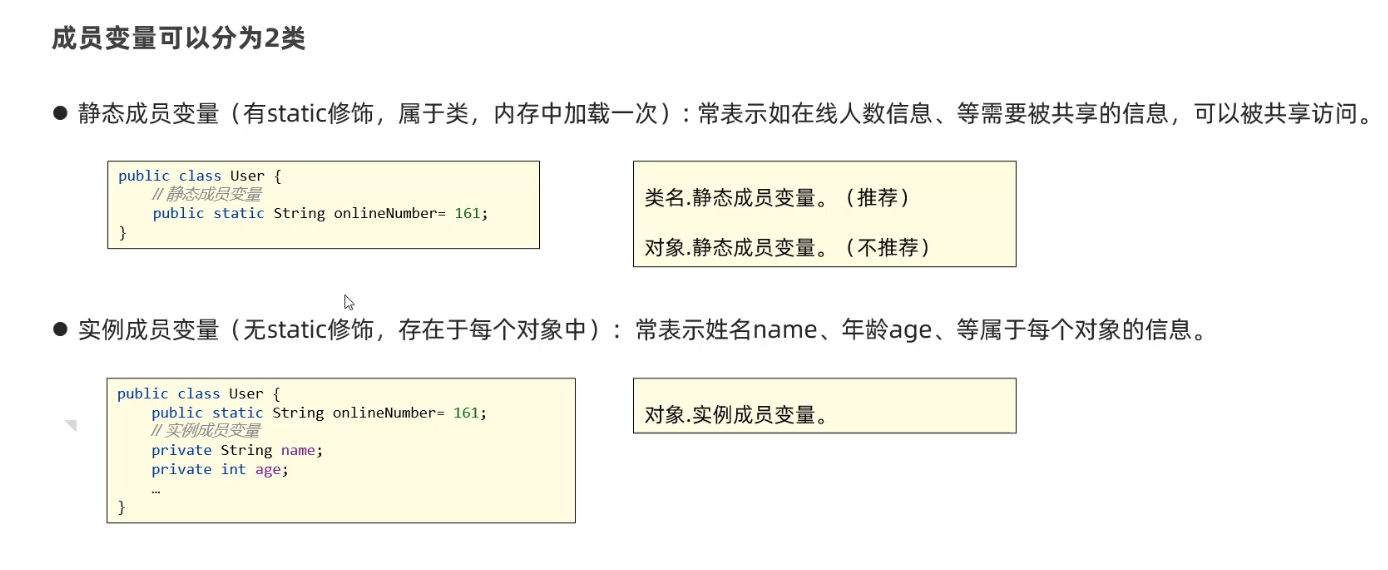 成员变量可以分为2类

• 静态成员变量（有static修饰，属于类，内存中加载一次）：常表示如在线人数信息、等需要被共享的信息，可以被共享访问。

public class User {
    // 静态成员变量
    public static String onlineNumber= 161;
}

类名.静态成员变量。（推荐）

对象.静态成员变量。（不推荐）

• 实例成员变量（无static修饰，存在于每个对象中）：常表示姓名name、年龄age、等属于每个对象的信息。

public class User {
    public static String onlineNumber= 161;
    // 实例成员变量
    private String name;
    private int age;
    …
}

对象.实例成员变量。